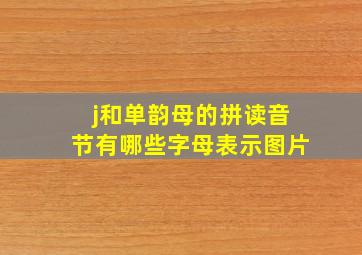 j和单韵母的拼读音节有哪些字母表示图片